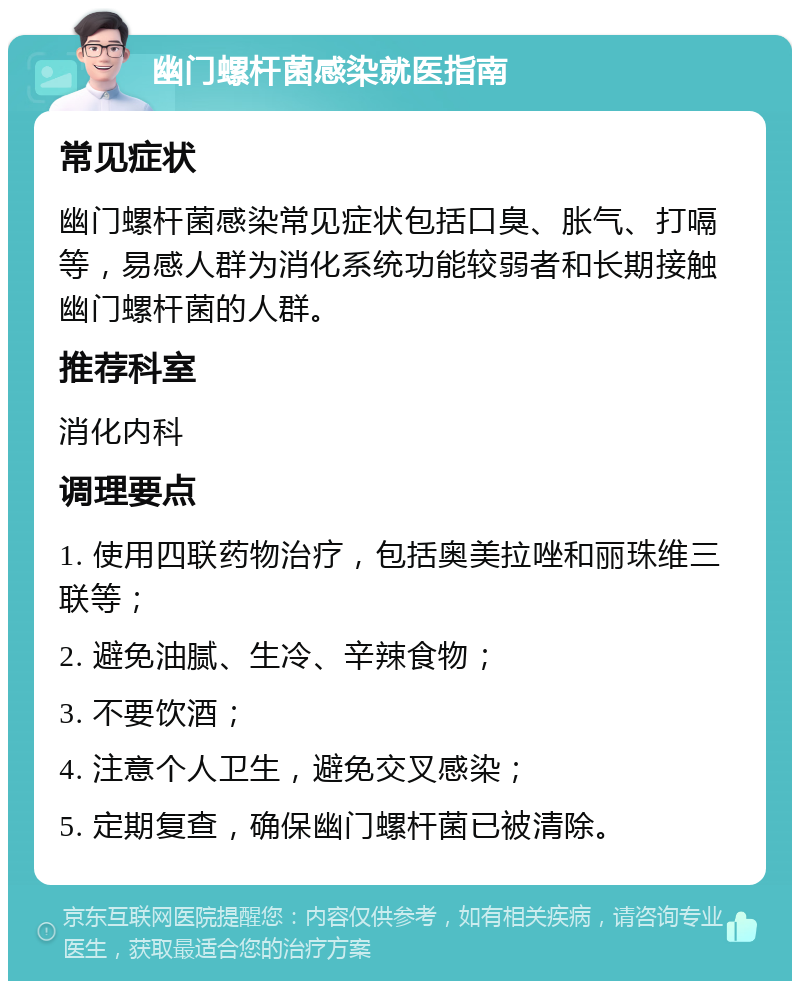 幽门螺杆菌感染就医指南

常见症状

幽门螺杆菌感染常见症状包括口臭、胀气、打嗝等，易感人群为消化系统功能较弱者和长期接触幽门螺杆菌的人群。

推荐科室

消化内科

调理要点

1. 使用四联药物治疗，包括奥美拉唑和丽珠维三联等；

2. 避免油腻、生冷、辛辣食物；

3. 不要饮酒；

4. 注意个人卫生，避免交叉感染；

5. 定期复查，确保幽门螺杆菌已被清除。

京东互联网医院提醒您：内容仅供参考，如有相关疾病，请咨询专业医生，获取最适合您的治疗方案